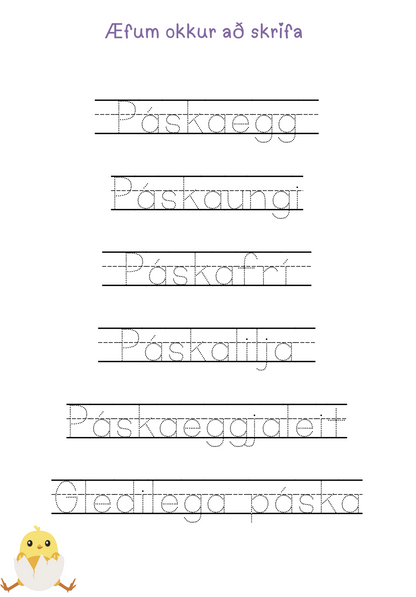 Æfum okkur að skrifa

Páskaegg

Páskaungi

Páskafrí

Páskalilja

Páskaeggjaleit

Gleðilega páska